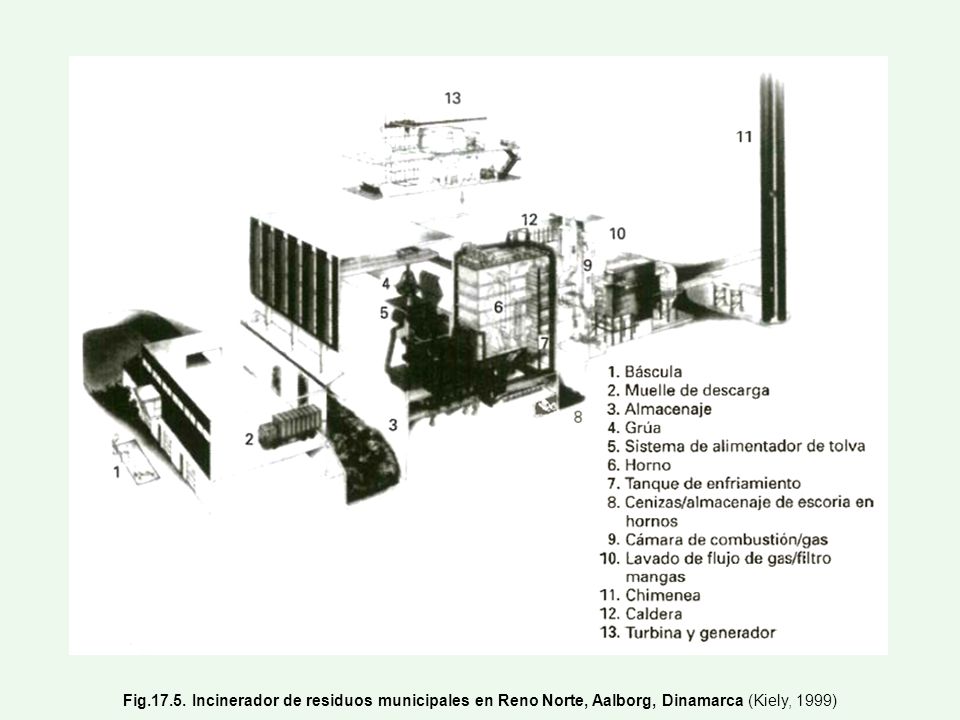 13

11

12

10

4

9

5

6

7

2

3

8

1

1. Báscula
2. Muelle de descarga
3. Almacenaje
4. Grúa
5. Sistema de alimentador de tolva
6. Horno
7. Tanque de enfriamiento
8. Cenizas/almacenaje de escoria en hornos
9. Cámara de combustión/gas
10. Lavado de flujo de gas/filtro mangas
11. Chimenea
12. Caldera
13. Turbina y generador

Fig.17.5. Incinerador de residuos municipales en Reno Norte, Aalborg, Dinamarca (Kiely, 1999)